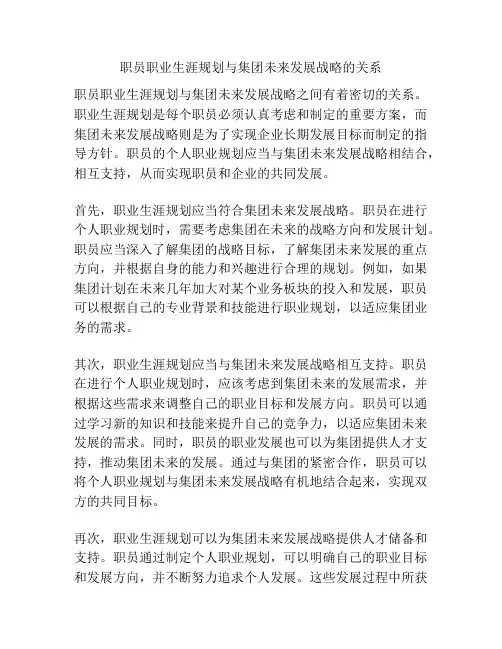 职员职业生涯规划与集团未来发展战略的关系

职员职业生涯规划与集团未来发展战略之间有着密切的关系。职业生涯规划是每个职员必须认真考虑和制定的重要方案，而集团未来发展战略则是为了实现企业长期发展目标而制定的指导方针。职员的个人职业规划应当与集团未来发展战略相结合，相互支持，从而实现职员和企业的共同发展。

首先，职业生涯规划应当符合集团未来发展战略。职员在进行个人职业规划时，需要考虑集团在未来的战略方向和发展计划。职员应当深入了解集团的战略目标，了解集团未来发展的重点方向，并根据自身的能力和兴趣进行合理的规划。例如，如果集团计划在未来几年加大对某个业务板块的投入和发展，职员可以根据自己的专业背景和技能进行职业规划，以适应集团业务的需求。

其次，职业生涯规划应当与集团未来发展战略相互支持。职员在进行个人职业规划时，应该考虑到集团未来的发展需求，并根据这些需求来调整自己的职业目标和发展方向。职员可以通过学习新的知识和技能来提升自己的竞争力，以适应集团未来发展的需求。同时，职员的职业发展也可以为集团提供人才支持，推动集团未来的发展。通过与集团的紧密合作，职员可以将个人职业规划与集团未来发展战略有机地结合起来，实现双方的共同目标。

再次，职业生涯规划可以为集团未来发展战略提供人才储备和支持。职员通过制定个人职业规划，可以明确自己的职业目标和发展方向，并不断努力追求个人发展。这些发展过程中所获